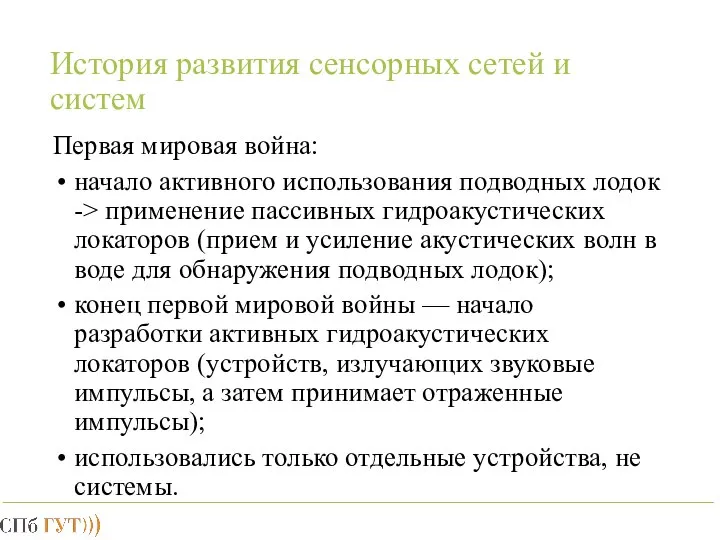 История развития сенсорных сетей и систем

Первая мировая война:

• начало активного использования подводных лодок -> применение пассивных гидроакустических локаторов (прием и усиление акустических волн в воде для обнаружения подводных лодок);

• конец первой мировой войны — начало разработки активных гидроакустических локаторов (устройств, излучающих звуковые импульсы, а затем принимает отраженные импульсы);

• использовались только отдельные устройства, не системы.

СПб ГУТ)))